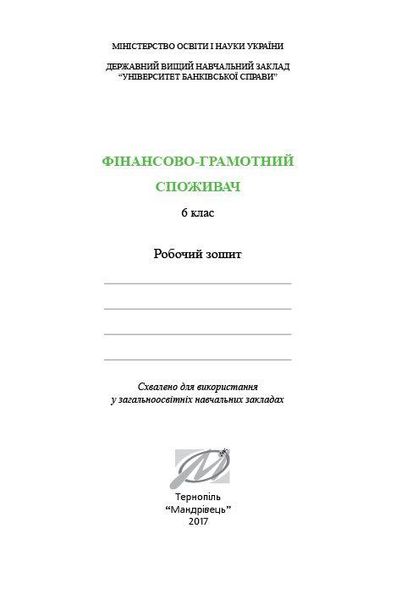 МІНІСТЕРСТВО ОСВІТИ І НАУКИ УКРАЇНИ

ДЕРЖАВНИЙ ВИЩИЙ НАВЧАЛЬНИЙ ЗАКЛАД
"УНІВЕРСИТЕТ БАНКІВСЬКОЇ СПРАВИ"

ФІНАНСОВО-ГРАМОТНИЙ
СПОЖИВАЧ

6 клас

Робочий зошит

Схвалено для використання
у загальноосвітніх навчальних закладах

Тернопіль
"Мандрівець"
2017